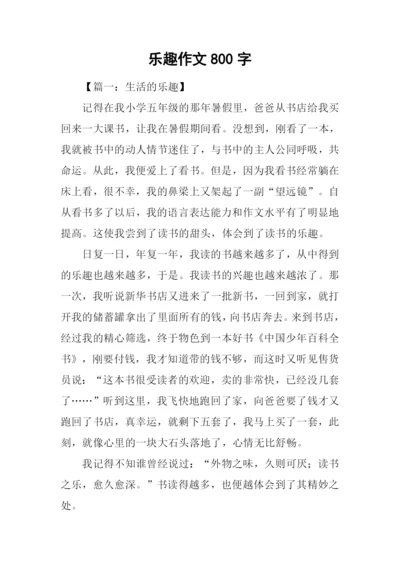 乐趣作文 800 字

【篇一：生活的乐趣】

记得在我小学五年级的那年暑假里，爸爸从书店给我买回来一大课书，让我在暑假期间看。没想到，刚看了一本，我就被书中的动人情节迷住了，与书中的主人公同呼吸，共命运。从此，我便爱上了看书。但是，因为我看书经常躺在床上看，很不幸，我的鼻梁上又架起了一副“望远镜”。自从看书多了以后，我的语言表达能力和作文水平有了明显地提高。这使我尝到了读书的甜头，体会到了读书的乐趣。

日复一日，年复一年，我读的书越来越多了，从中得到的乐趣也越来越多，于是。我读书的兴趣也越来越浓了。那一次，我听说新华书店又进来了一批新书，一回到家，就打开我的储蓄罐拿出了里面所有的钱，向书店奔去。来到书店，经过我的精心筛选，终于物色到一本好书《中国少年百科全书》，刚要付钱，我才知道带的钱不够，而这时又听见售货员说：“这本书很受读者的欢迎，卖的非常快，已经没几套了……”听到这里，我飞快地跑回了家，向爸爸要了钱才又跑回了书店，真幸运，就剩下五套了，我马上买了一套，此刻，就像心里的一块大石头落地了，心情无比舒畅。

我记得不知谁曾经说过：“外物之味，久则可厌；读书之乐，愈久愈深。”书读得越多，也便越体会到了其精妙之处。